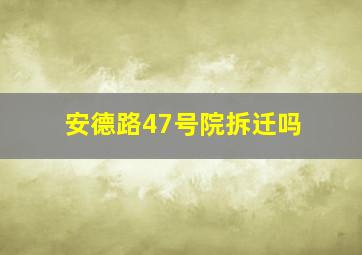 安德路47号院拆迁吗